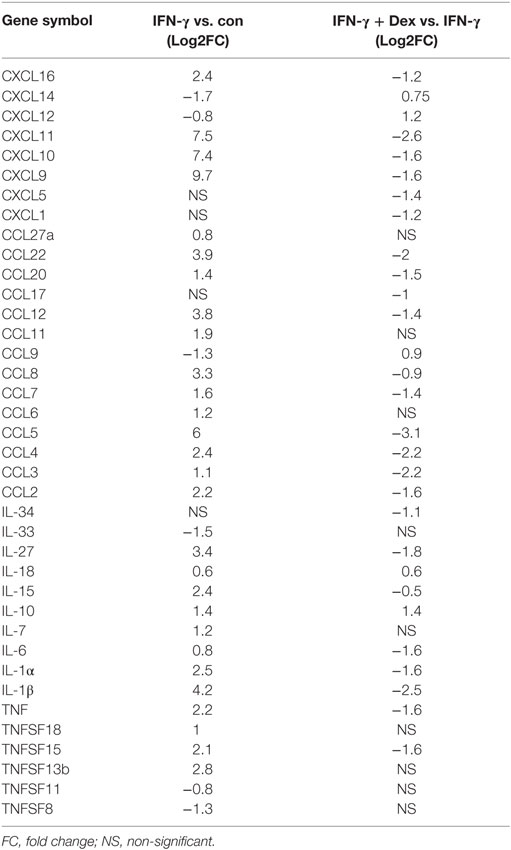 | Gene symbol | IFN-γ vs. con (Log2FC) | IFN-γ + Dex vs. IFN-γ (Log2FC) |
|---|---|---|
| CXCL16 | 2.4 | −1.2 |
| CXCL14 | −1.7 | 0.75 |
| CXCL12 | −0.8 | 1.2 |
| CXCL11 | 7.5 | −2.6 |
| CXCL10 | 7.4 | −1.6 |
| CXCL9 | 9.7 | −1.6 |
| CXCL5 | NS | −1.4 |
| CXCL1 | NS | −1.2 |
| CCL27a | 0.8 | NS |
| CCL22 | 3.9 | −2 |
| CCL20 | 1.4 | −1.5 |
| CCL17 | NS | −1 |
| CCL12 | 3.8 | −1.4 |
| CCL11 | 1.9 | NS |
| CCL9 | −1.3 | 0.9 |
| CCL8 | 3.3 | −0.9 |
| CCL7 | 1.6 | −1.4 |
| CCL6 | 1.2 | NS |
| CCL5 | 6 | −3.1 |
| CCL4 | 2.4 | −2.2 |
| CCL3 | 1.1 | −2.2 |
| CCL2 | 2.2 | −1.6 |
| IL-34 | NS | −1.1 |
| IL-33 | −1.5 | NS |
| IL-27 | 3.4 | −1.8 |
| IL-18 | 0.6 | 0.6 |
| IL-15 | 2.4 | −0.5 |
| IL-10 | 1.4 | 1.4 |
| IL-7 | 1.2 | NS |
| IL-6 | 0.8 | −1.6 |
| IL-1α | 2.5 | −1.6 |
| IL-1β | 4.2 | −2.5 |
| TNF | 2.2 | −1.6 |
| TNFSF18 | 1 | NS |
| TNFSF15 | 2.1 | −1.6 |
| TNFSF13b | 2.8 | NS |
| TNFSF11 | −0.8 | NS |
| TNFSF8 | −1.3 | NS |

FC, fold change; NS, non-significant.